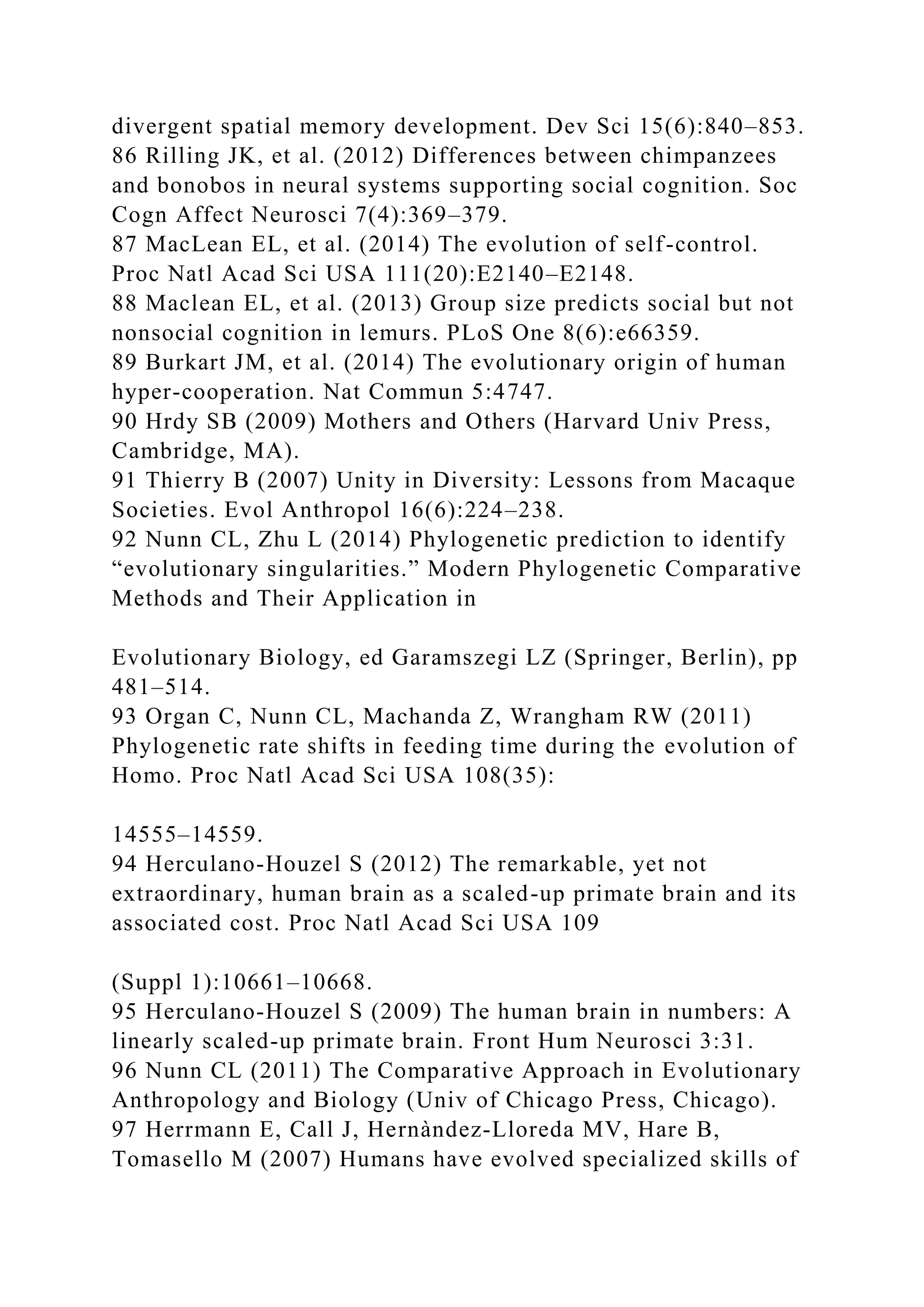 divergent spatial memory development. Dev Sci 15(6):840–853.
86 Rilling JK, et al. (2012) Differences between chimpanzees and bonobos in neural systems supporting social cognition. Soc Cogn Affect Neurosci 7(4):369–379.
87 MacLean EL, et al. (2014) The evolution of self-control. Proc Natl Acad Sci USA 111(20):E2140–E2148.
88 Maclean EL, et al. (2013) Group size predicts social but not nonsocial cognition in lemurs. PLoS One 8(6):e66359.
89 Burkart JM, et al. (2014) The evolutionary origin of human hyper-cooperation. Nat Commun 5:4747.
90 Hrdy SB (2009) Mothers and Others (Harvard Univ Press, Cambridge, MA).
91 Thierry B (2007) Unity in Diversity: Lessons from Macaque Societies. Evol Anthropol 16(6):224–238.
92 Nunn CL, Zhu L (2014) Phylogenetic prediction to identify “evolutionary singularities.” Modern Phylogenetic Comparative Methods and Their Application in

Evolutionary Biology, ed Garamszegi LZ (Springer, Berlin), pp 481–514.
93 Organ C, Nunn CL, Machanda Z, Wrangham RW (2011) Phylogenetic rate shifts in feeding time during the evolution of Homo. Proc Natl Acad Sci USA 108(35):

14555–14559.
94 Herculano-Houzel S (2012) The remarkable, yet not extraordinary, human brain as a scaled-up primate brain and its associated cost. Proc Natl Acad Sci USA 109

(Suppl 1):10661–10668.
95 Herculano-Houzel S (2009) The human brain in numbers: A linearly scaled-up primate brain. Front Hum Neurosci 3:31.
96 Nunn CL (2011) The Comparative Approach in Evolutionary Anthropology and Biology (Univ of Chicago Press, Chicago).
97 Herrmann E, Call J, Hernàndez-Lloreda MV, Hare B, Tomasello M (2007) Humans have evolved specialized skills of